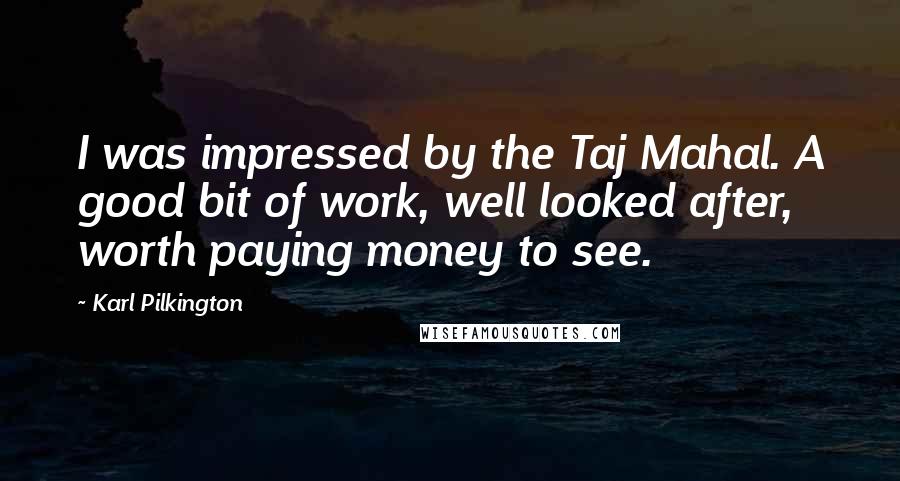 I was impressed by the Taj Mahal. A good bit of work, well looked after, worth paying money to see.

~ Karl Pilkington

WISEFAMOUSQUOTES.COM